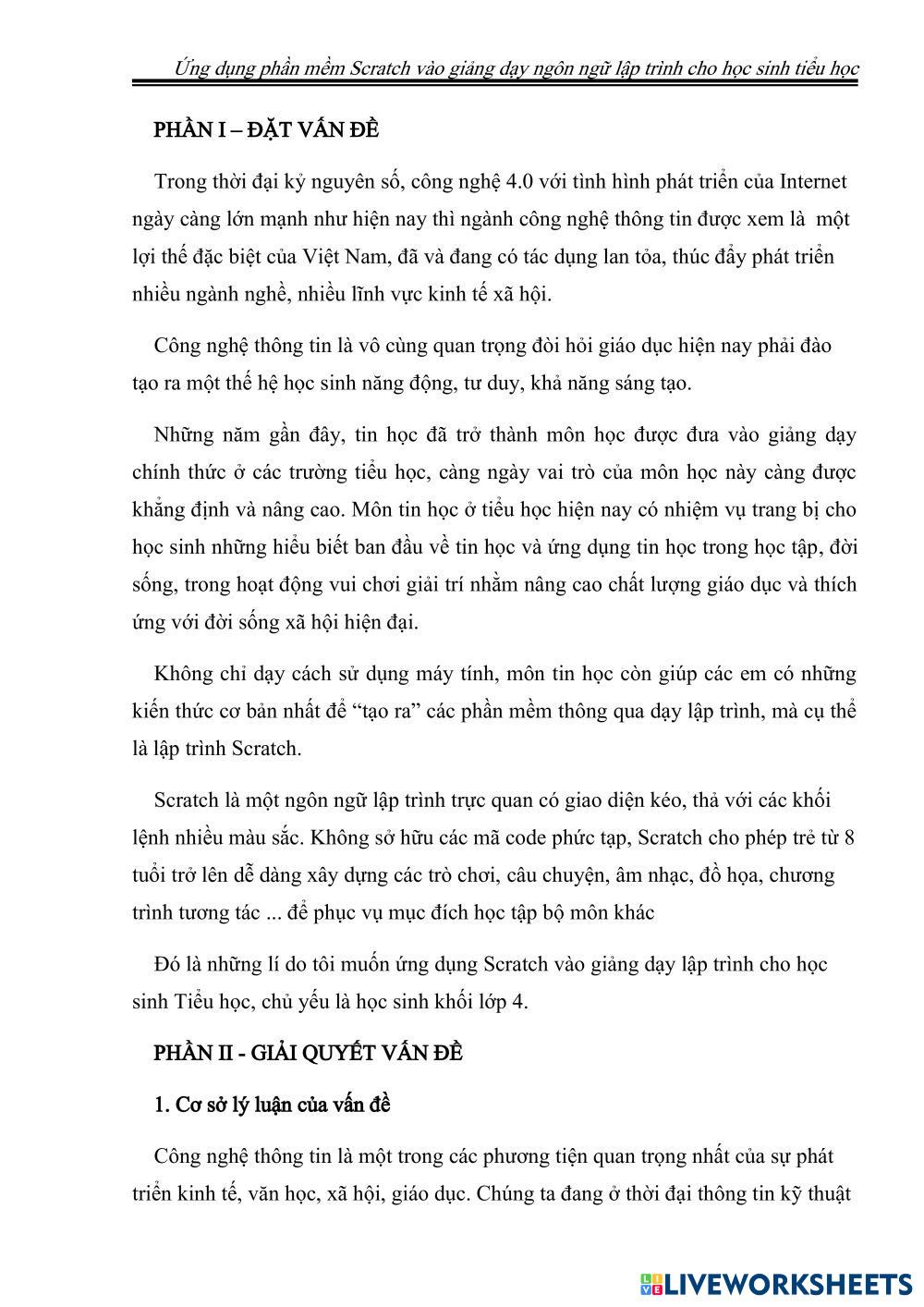 Ứng dụng phần mềm Scratch vào giảng dạy ngôn ngữ lập trình cho học sinh tiểu học

PHẦN I – ĐẶT VẤN ĐỀ

Trong thời đại kỷ nguyên số, công nghệ 4.0 với tình hình phát triển của Internet ngày càng lớn mạnh như hiện nay thì ngành công nghệ thông tin được xem là một lợi thế đặc biệt của Việt Nam, đã và đang có tác dụng lan tỏa, thúc đẩy phát triển nhiều ngành nghề, nhiều lĩnh vực kinh tế xã hội.

Công nghệ thông tin là vô cùng quan trọng đòi hỏi giáo dục hiện nay phải đào tạo ra một thế hệ học sinh năng động, tư duy, khả năng sáng tạo.

Những năm gần đây, tin học đã trở thành môn học được đưa vào giảng dạy chính thức ở các trường tiểu học, càng ngày vai trò của môn học này càng được khẳng định và nâng cao. Môn tin học ở tiểu học hiện nay có nhiệm vụ trang bị cho học sinh những hiểu biết ban đầu về tin học và ứng dụng tin học trong học tập, đời sống, trong hoạt động vui chơi giải trí nhằm nâng cao chất lượng giáo dục và thích ứng với đời sống xã hội hiện đại.

Không chỉ dạy cách sử dụng máy tính, môn tin học còn giúp các em có những kiến thức cơ bản nhất để “tạo ra” các phần mềm thông qua dạy lập trình, mà cụ thể là lập trình Scratch.

Scratch là một ngôn ngữ lập trình trực quan có giao diện kéo, thả với các khối lệnh nhiều màu sắc. Không sở hữu các mã code phức tạp, Scratch cho phép trẻ từ 8 tuổi trở lên dễ dàng xây dựng các trò chơi, câu chuyện, âm nhạc, đồ họa, chương trình tương tác ... để phục vụ mục đích học tập bộ môn khác

Đó là những lí do tôi muốn ứng dụng Scratch vào giảng dạy lập trình cho học sinh Tiểu học, chủ yếu là học sinh khối lớp 4.

PHẦN II - GIẢI QUYẾT VẤN ĐỀ

1. Cơ sở lý luận của vấn đề

Công nghệ thông tin là một trong các phương tiện quan trọng nhất của sự phát triển kinh tế, văn học, xã hội, giáo dục. Chúng ta đang ở thời đại thông tin kỹ thuật

LIVEWORKSHEETS